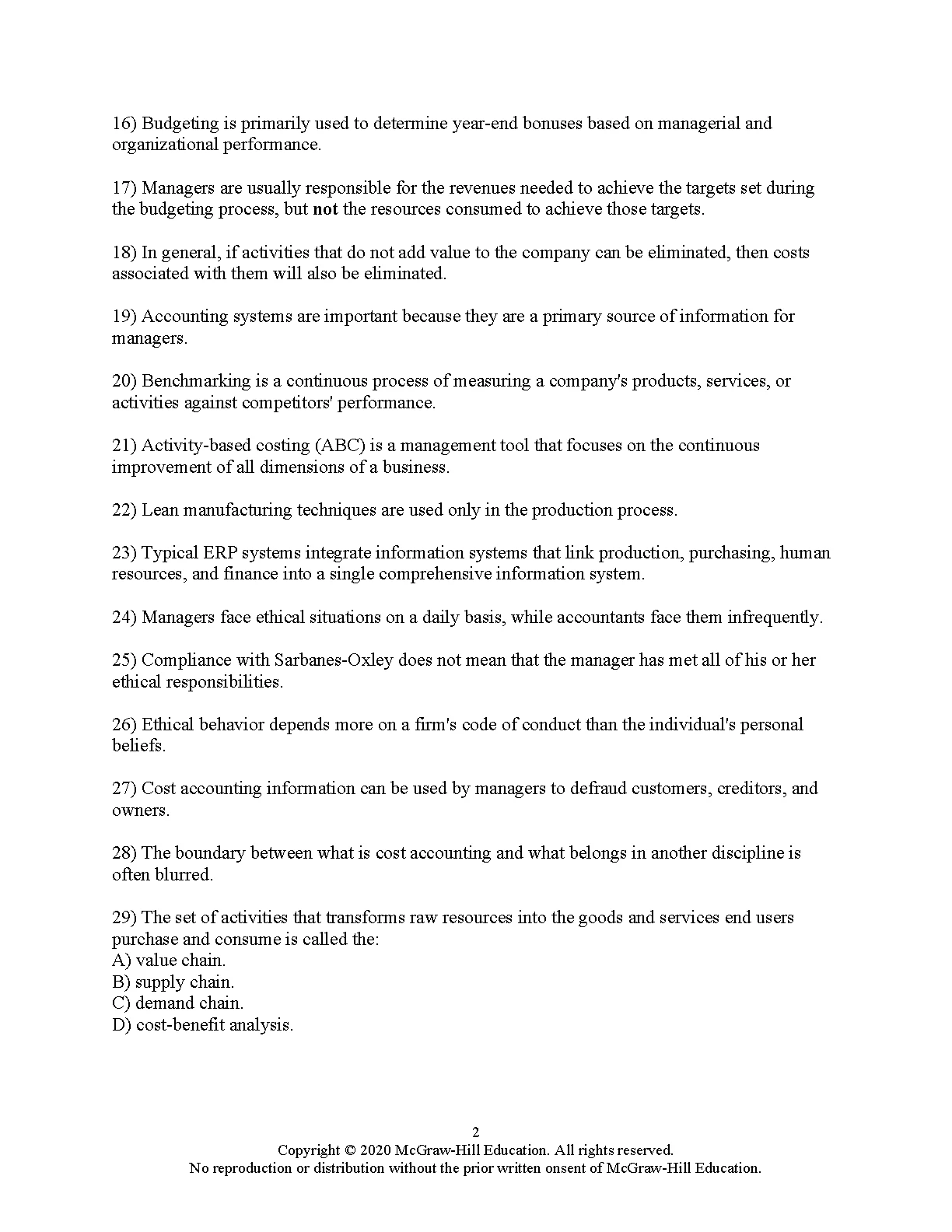 16) Budgeting is primarily used to determine year-end bonuses based on managerial and organizational performance.

17) Managers are usually responsible for the revenues needed to achieve the targets set during the budgeting process, but not the resources consumed to achieve those targets.

18) In general, if activities that do not add value to the company can be eliminated, then costs associated with them will also be eliminated.

19) Accounting systems are important because they are a primary source of information for managers.

20) Benchmarking is a continuous process of measuring a company's products, services, or activities against competitors' performance.

21) Activity-based costing (ABC) is a management tool that focuses on the continuous improvement of all dimensions of a business.

22) Lean manufacturing techniques are used only in the production process.

23) Typical ERP systems integrate information systems that link production, purchasing, human resources, and finance into a single comprehensive information system.

24) Managers face ethical situations on a daily basis, while accountants face them infrequently.

25) Compliance with Sarbanes-Oxley does not mean that the manager has met all of his or her ethical responsibilities.

26) Ethical behavior depends more on a firm's code of conduct than the individual's personal beliefs.

27) Cost accounting information can be used by managers to defraud customers, creditors, and owners.

28) The boundary between what is cost accounting and what belongs in another discipline is often blurred.

29) The set of activities that transforms raw resources into the goods and services end users purchase and consume is called the:
A) value chain.
B) supply chain.
C) demand chain.
D) cost-benefit analysis.

2
Copyright © 2020 McGraw-Hill Education. All rights reserved.
No reproduction or distribution without the prior written onsent of McGraw-Hill Education.